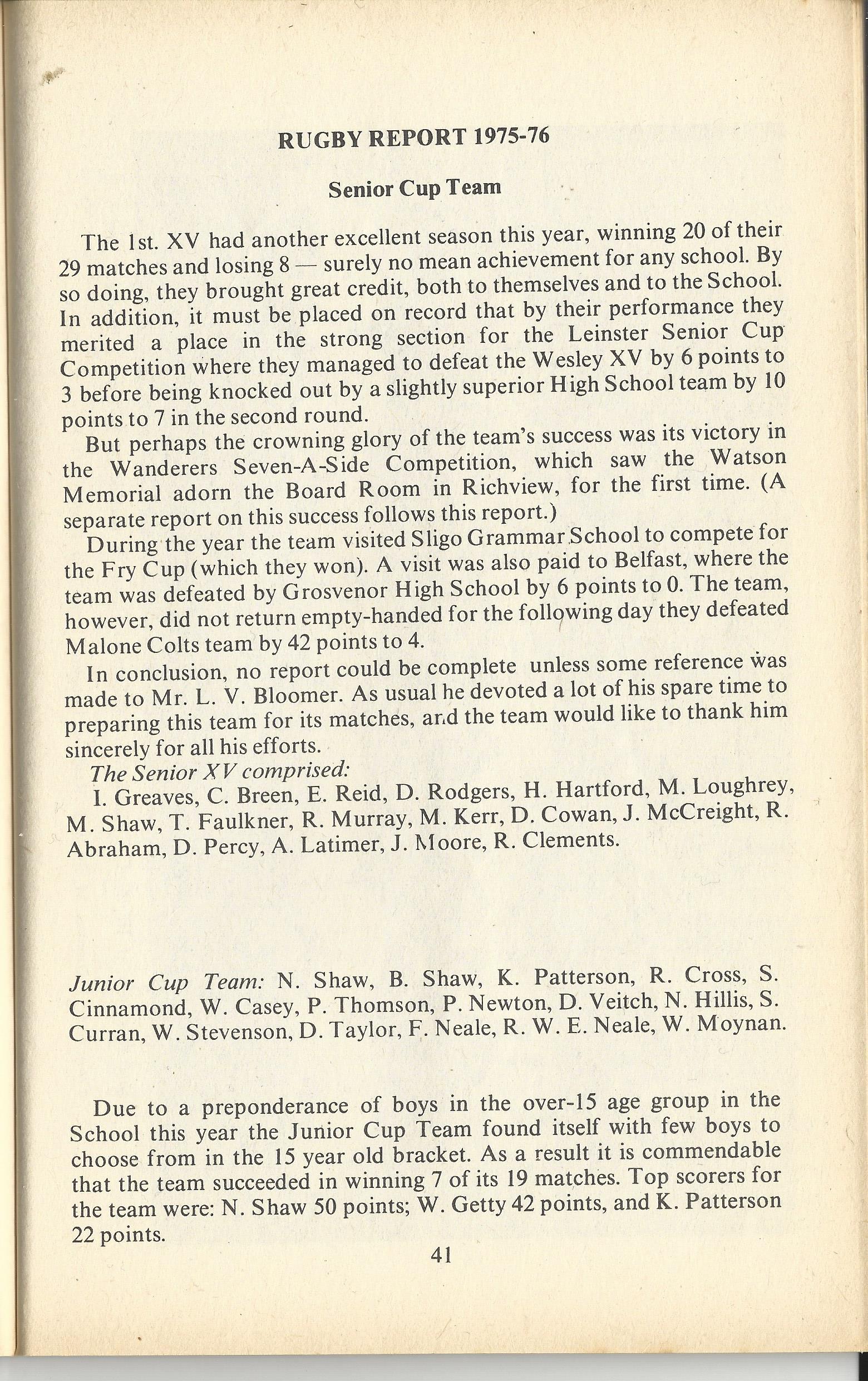 RUGBY REPORT 1975-76

Senior Cup Team

The 1st. XV had another excellent season this year, winning 20 of their 29 matches and losing 8 — surely no mean achievement for any school. By so doing, they brought great credit, both to themselves and to the School. In addition, it must be placed on record that by their performance they merited a place in the strong section for the Leinster Senior Cup Competition where they managed to defeat the Wesley XV by 6 points to 3 before being knocked out by a slightly superior High School team by 10 points to 7 in the second round.

But perhaps the crowning glory of the team's success was its victory in the Wanderers Seven-A-Side Competition, which saw the Watson Memorial adorn the Board Room in Richview, for the first time. (A separate report on this success follows this report.)

During the year the team visited Sligo Grammar School to compete for the Fry Cup (which they won). A visit was also paid to Belfast, where the team was defeated by Grosvenor High School by 6 points to 0. The team, however, did not return empty-handed for the following day they defeated Malone Colts team by 42 points to 4.

In conclusion, no report could be complete unless some reference was made to Mr. L. V. Bloomer. As usual he devoted a lot of his spare time to preparing this team for its matches, and the team would like to thank him sincerely for all his efforts.

The Senior XV comprised:

I. Greaves, C. Breen, E. Reid, D. Rodgers, H. Hartford, M. Loughrey, M. Shaw, T. Faulkner, R. Murray, M. Kerr, D. Cowan, J. McCreight, R. Abraham, D. Percy, A. Latimer, J. Moore, R. Clements.

Junior Cup Team: N. Shaw, B. Shaw, K. Patterson, R. Cross, S. Cinnamond, W. Casey, P. Thomson, P. Newton, D. Veitch, N. Hillis, S. Curran, W. Stevenson, D. Taylor, F. Neale, R. W. E. Neale, W. Moynan.

Due to a preponderance of boys in the over-15 age group in the School this year the Junior Cup Team found itself with few boys to choose from in the 15 year old bracket. As a result it is commendable that the team succeeded in winning 7 of its 19 matches. Top scorers for the team were: N. Shaw 50 points; W. Getty 42 points, and K. Patterson 22 points.

41